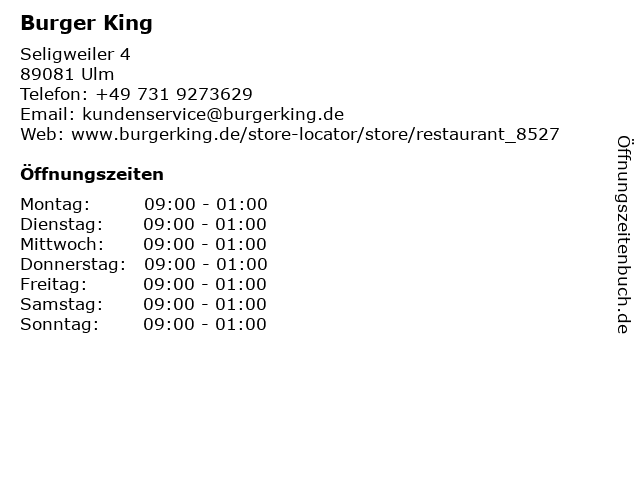 Burger King

Seligweiler 4
89081 Ulm
Telefon: +49 731 9273629
Email: kundenservice@burgerking.de
Web: www.burgerking.de/store-locator/store/restaurant_8527

Öffnungszeiten

Montag: 09:00 - 01:00
Dienstag: 09:00 - 01:00
Mittwoch: 09:00 - 01:00
Donnerstag: 09:00 - 01:00
Freitag: 09:00 - 01:00
Samstag: 09:00 - 01:00
Sonntag: 09:00 - 01:00

Öffnungszeitenbuch.de